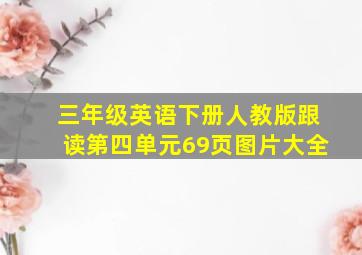 三年级英语下册人教版跟读第四单元69页图片大全